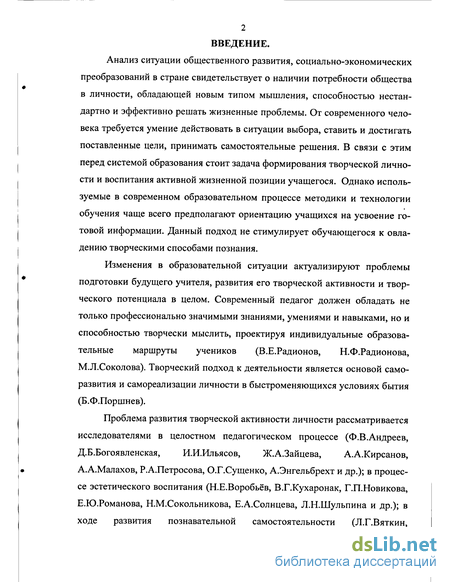 2

ВВЕДЕНИЕ.

Анализ ситуации общественного развития, социально-экономических преобразований в стране свидетельствует о наличии потребности общества в личности, обладающей новым типом мышления, способностью нестандартно и эффективно решать жизненные проблемы. От современного человека требуется умение действовать в ситуации выбора, ставить и достигать поставленные цели, принимать самостоятельные решения. В связи с этим перед системой образования стоит задача формирования творческой личности и воспитания активной жизненной позиции учащегося. Однако используемые в современном образовательном процессе методики и технологии обучения чаще всего предполагают ориентацию учащихся на усвоение готовой информации. Данный подход не стимулирует обучающегося к овладению творческими способами познания.

Изменения в образовательной ситуации актуализируют проблемы подготовки будущего учителя, развития его творческой активности и творческого потенциала в целом. Современный педагог должен обладать не только профессионально значимыми знаниями, умениями и навыками, но и способностью творчески мыслить, проектируя индивидуальные образовательные маршруты учеников (В.Е.Радионов, Н.Ф.Радионова, М.Л.Соколова). Творческий подход к деятельности является основой саморазвития и самореализации личности в быстроменяющихся условиях бытия (Б.Ф.Поршнев).

Проблема развития творческой активности личности рассматривается исследователями в целостном педагогическом процессе (Ф.В.Андреев, Д.Б.Богоявленская, И.И.Ильясов, Ж.А.Зайцева, А.А.Кирсанов, А.А.Малахов, Р.А.Петросова, О.Г.Сущенко, А.Энгельбрехт и др.); в процессе эстетического воспитания (Н.Е.Воробьёв, В.Г.Кухаронак, Г.П.Новикова, Е.Ю.Романова, Н.М.Сокольникова, Е.А.Солнцева, Л.Н.Шульпина и др.); в ходе развития познавательной самостоятельности (Л.Г.Вяткин,

dsLib.net
библиотека диссертаций